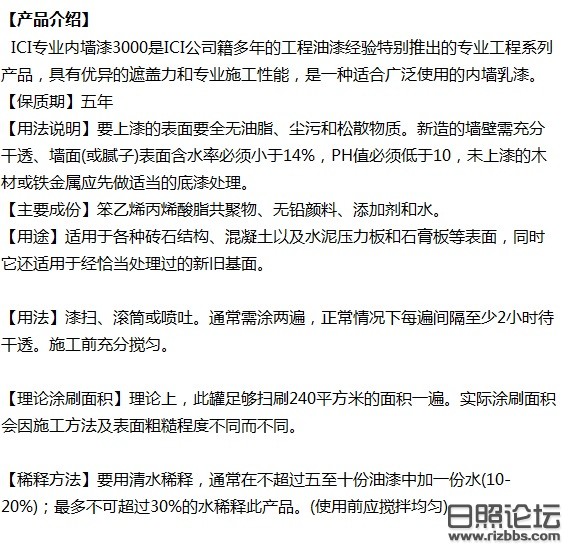 【产品介绍】
ICI专业内墙漆3000是ICI公司籍多年的工程油漆经验特别推出的专业工程系列产品，具有优异的遮盖力和专业施工性能，是一种适合广泛使用的内墙乳漆。
【保质期】五年
【用法说明】要上漆的表面要全无油脂、尘污和松散物质。新造的墙壁需充分干透、墙面(或腻子)表面含水率必须小于14%，PH值必须低于10，未上漆的木材或铁金属应先做适当的底漆处理。
【主要成份】笨乙烯丙烯酸脂共聚物、无铅颜料、添加剂和水。
【用途】适用于各种砖石结构、混凝土以及水泥压力板和石膏板等表面，同时它还适用于经恰当处理过的新旧基面。

【用法】漆扫、滚筒或喷吐。通常需涂两遍，正常情况下每遍间隔至少2小时待干透。施工前充分搅匀。

【理论涂刷面积】理论上，此罐足够扫刷240平方米的面积一遍。实际涂刷面积会因施工方法及表面粗糙程度不同而不同。

【稀释方法】要用清水稀释，通常在不超过五至十份油漆中加一份水(10-20%)；最多不可超过30%的水稀释此产品。(使用前应搅拌均匀)

日照论坛
www.rizbbs.com